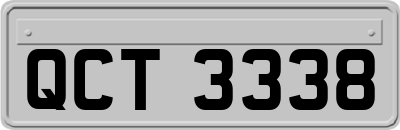 QCT 3338